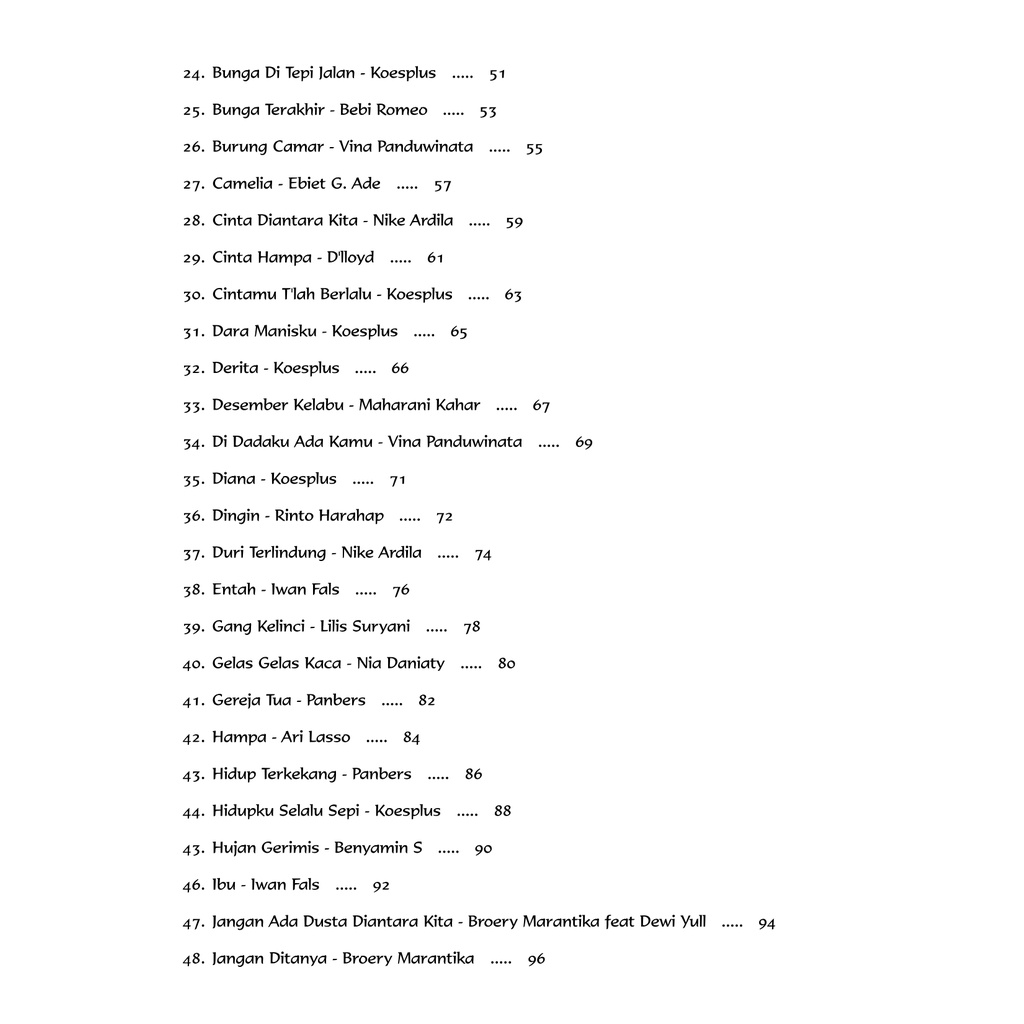 24. Bunga Di Tepi Jalan - Koesplus ..... 51

25. Bunga Terakhir - Bebi Romeo ..... 53

26. Burung Camar - Vina Panduwinata ..... 55

27. Camelia - Ebiet G. Ade ..... 57

28. Cinta Diantara Kita - Nike Ardila ..... 59

29. Cinta Hampa - D'lloyd ..... 61

30. Cintamu T'lah Berlalu - Koesplus ..... 63

31. Dara Manisku - Koesplus ..... 65

32. Derita - Koesplus ..... 66

33. Desember Kelabu - Maharani Kahar ..... 67

34. Di Dadaku Ada Kamu - Vina Panduwinata ..... 69

35. Diana - Koesplus ..... 71

36. Dingin - Rinto Harahap ..... 72

37. Duri Terlindung - Nike Ardila ..... 74

38. Entah - Iwan Fals ..... 76

39. Gang Kelinci - Lilis Suryani ..... 78

40. Gelas Gelas Kaca - Nia Daniaty ..... 80

41. Gereja Tua - Panbers ..... 82

42. Hampa - Ari Lasso ..... 84

43. Hidup Terkekang - Panbers ..... 86

44. Hidupku Selalu Sepi - Koesplus ..... 88

43. Hujan Gerimis - Benyamin S ..... 90

46. Ibu - Iwan Fals ..... 92

47. Jangan Ada Dusta Diantara Kita - Broery Marantika feat Dewi Yull ..... 94

48. Jangan Ditanya - Broery Marantika ..... 96